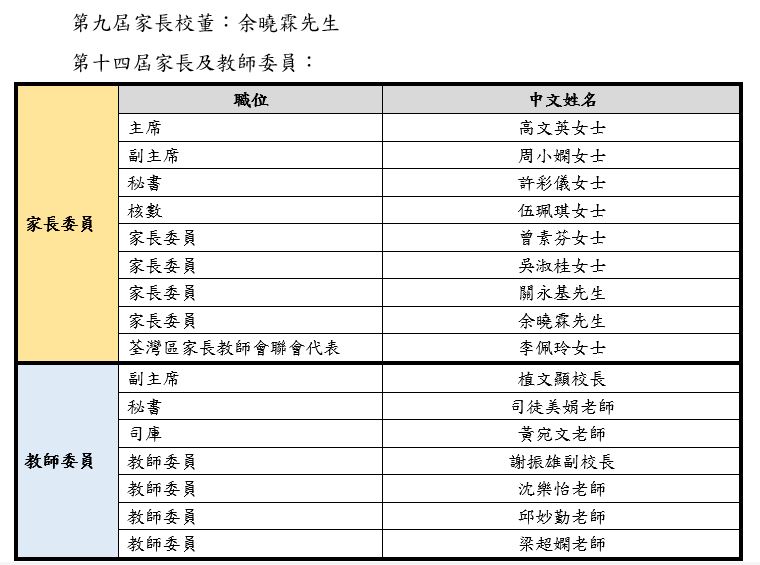 第九屆家長校董：余曉霖先生

第十四屆家長及教師委員：

| | 職位 | 中文姓名 |
|---|---|---|
| 家長委員 | 主席 | 高文英女士 |
| | 副主席 | 周小嫻女士 |
| | 秘書 | 許彩儀女士 |
| | 核數 | 伍珮琪女士 |
| | 家長委員 | 曾素芬女士 |
| | 家長委員 | 吳淑桂女士 |
| | 家長委員 | 關永基先生 |
| | 家長委員 | 余曉霖先生 |
| | 荃灣區家長教師會聯會代表 | 李佩玲女士 |
| 教師委員 | 副主席 | 植文顯校長 |
| | 秘書 | 司徒美娟老師 |
| | 司庫 | 黃宛文老師 |
| | 教師委員 | 謝振雄副校長 |
| | 教師委員 | 沈樂怡老師 |
| | 教師委員 | 邱妙勤老師 |
| | 教師委員 | 梁超嫻老師 |